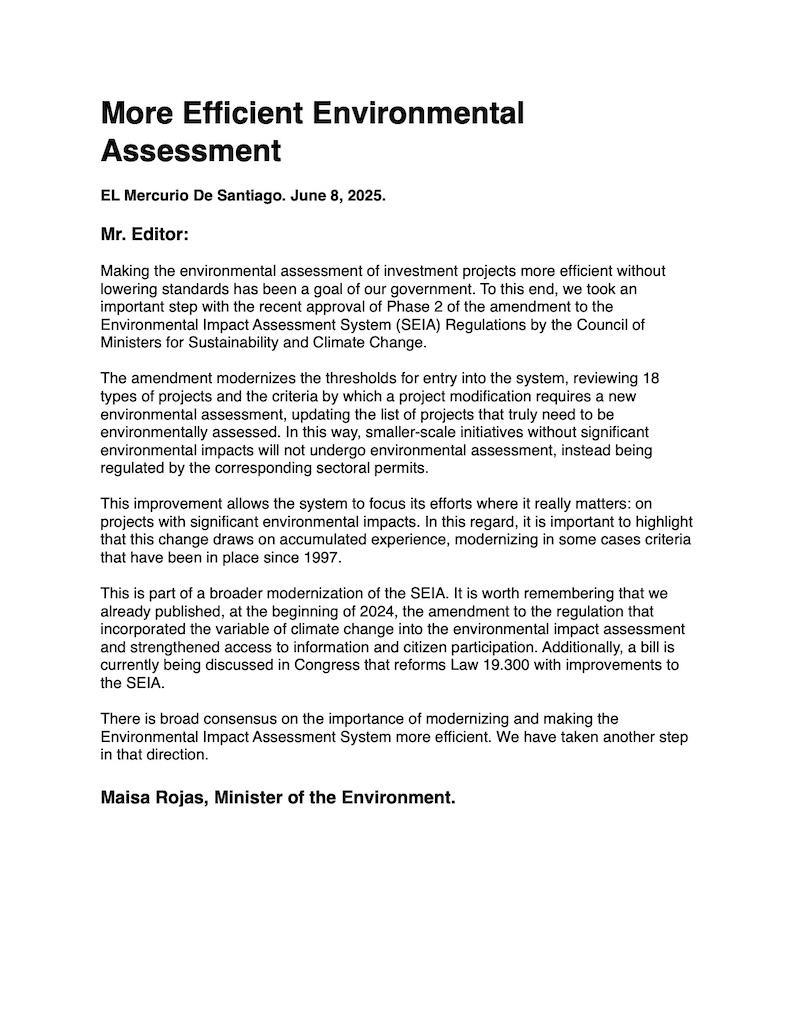 More Efficient Environmental Assessment

EL Mercurio De Santiago. June 8, 2025.

Mr. Editor:

Making the environmental assessment of investment projects more efficient without lowering standards has been a goal of our government. To this end, we took an important step with the recent approval of Phase 2 of the amendment to the Environmental Impact Assessment System (SEIA) Regulations by the Council of Ministers for Sustainability and Climate Change.

The amendment modernizes the thresholds for entry into the system, reviewing 18 types of projects and the criteria by which a project modification requires a new environmental assessment, updating the list of projects that truly need to be environmentally assessed. In this way, smaller-scale initiatives without significant environmental impacts will not undergo environmental assessment, instead being regulated by the corresponding sectoral permits.

This improvement allows the system to focus its efforts where it really matters: on projects with significant environmental impacts. In this regard, it is important to highlight that this change draws on accumulated experience, modernizing in some cases criteria that have been in place since 1997.

This is part of a broader modernization of the SEIA. It is worth remembering that we already published, at the beginning of 2024, the amendment to the regulation that incorporated the variable of climate change into the environmental impact assessment and strengthened access to information and citizen participation. Additionally, a bill is currently being discussed in Congress that reforms Law 19.300 with improvements to the SEIA.

There is broad consensus on the importance of modernizing and making the Environmental Impact Assessment System more efficient. We have taken another step in that direction.

Maisa Rojas, Minister of the Environment.